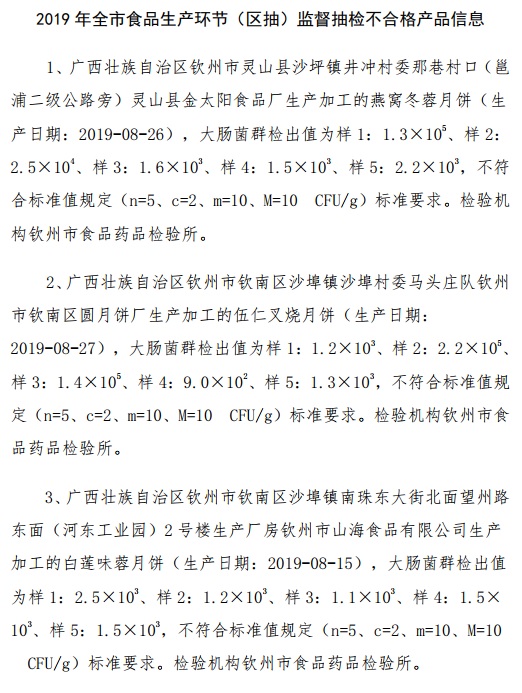 2019 年全市食品生产环节（区抽）监督抽检不合格产品信息

1、广西壮族自治区钦州市灵山县沙坪镇井冲村委那巷村口（邕浦二级公路旁）灵山县金太阳食品厂生产加工的燕窝冬蓉月饼（生产日期：2019-08-26），大肠菌群检出值为样 1：$1.3\times10^5$、样 2：$2.5\times10^4$、样 3：$1.6\times10^3$、样 4：$1.5\times10^3$、样 5：$2.2\times10^3$，不符合标准值规定（n=5、c=2、m=10、M=10　CFU/g）标准要求。检验机构钦州市食品药品检验所。

2、广西壮族自治区钦州市钦南区沙埠镇沙埠村委马头庄队钦州市钦南区圆月饼厂生产加工的伍仁叉烧月饼（生产日期：2019-08-27），大肠菌群检出值为样 1：$1.2\times10^3$、样 2：$2.2\times10^5$、样 3：$1.4\times10^5$、样 4：$9.0\times10^2$、样 5：$1.3\times10^3$，不符合标准值规定（n=5、c=2、m=10、M=10　CFU/g）标准要求。检验机构钦州市食品药品检验所。

3、广西壮族自治区钦州市钦南区沙埠镇南珠东大街北面望州路东面（河东工业园）2 号楼生产厂房钦州市山海食品有限公司生产加工的白莲味蓉月饼（生产日期：2019-08-15），大肠菌群检出值为样 1：$2.5\times10^3$、样 2：$1.2\times10^3$、样 3：$1.1\times10^3$、样 4：$1.5\times10^3$、样 5：$1.5\times10^3$，不符合标准值规定（n=5、c=2、m=10、M=10　CFU/g）标准要求。检验机构钦州市食品药品检验所。